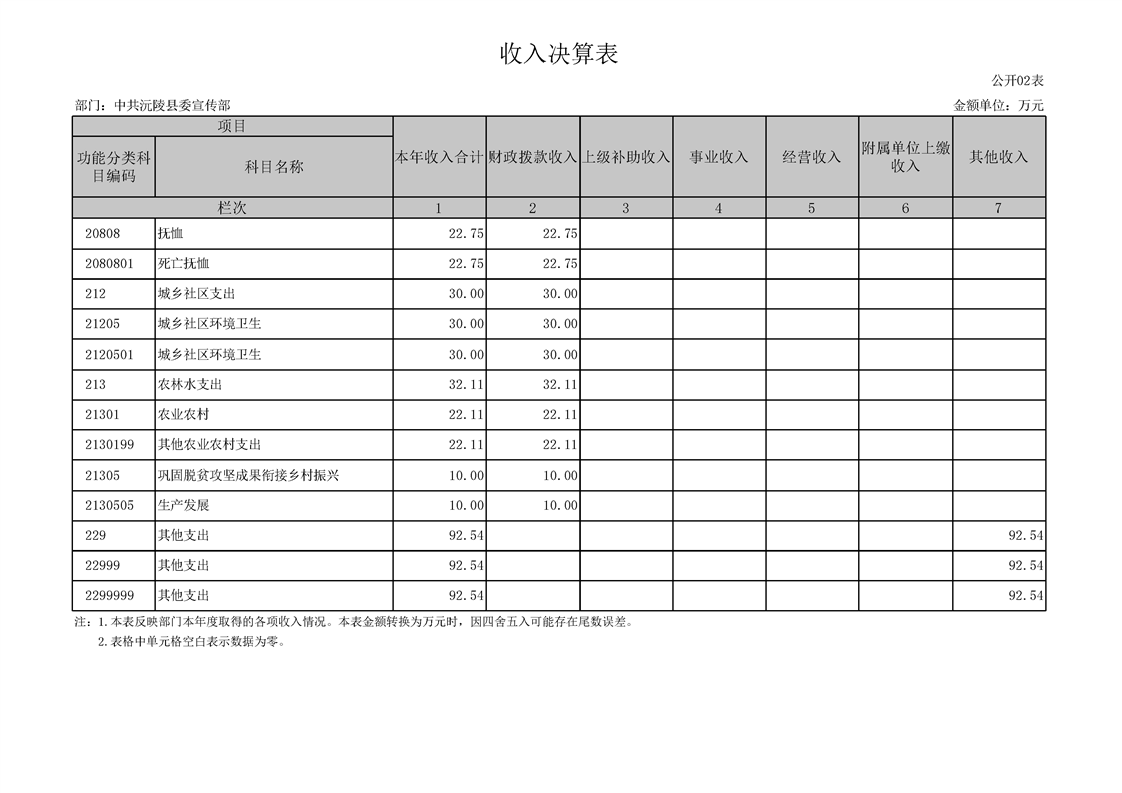 收入决算表

公开02表

部门：中共沅陵县委宣传部

金额单位：万元

| 项目 | | 本年收入合计 | 财政拨款收入 | 上级补助收入 | 事业收入 | 经营收入 | 附属单位上缴收入 | 其他收入 |
|---|---|---|---|---|---|---|---|---|
| 功能分类科目编码 | 科目名称 | | | | | | | |
| 栏次 | | 1 | 2 | 3 | 4 | 5 | 6 | 7 |
| 20808 | 抚恤 | 22.75 | 22.75 | | | | | |
| 2080801 | 死亡抚恤 | 22.75 | 22.75 | | | | | |
| 212 | 城乡社区支出 | 30.00 | 30.00 | | | | | |
| 21205 | 城乡社区环境卫生 | 30.00 | 30.00 | | | | | |
| 2120501 | 城乡社区环境卫生 | 30.00 | 30.00 | | | | | |
| 213 | 农林水支出 | 32.11 | 32.11 | | | | | |
| 21301 | 农业农村 | 22.11 | 22.11 | | | | | |
| 2130199 | 其他农业农村支出 | 22.11 | 22.11 | | | | | |
| 21305 | 巩固脱贫攻坚成果衔接乡村振兴 | 10.00 | 10.00 | | | | | |
| 2130505 | 生产发展 | 10.00 | 10.00 | | | | | |
| 229 | 其他支出 | 92.54 | | | | | | 92.54 |
| 22999 | 其他支出 | 92.54 | | | | | | 92.54 |
| 2299999 | 其他支出 | 92.54 | | | | | | 92.54 |

注：1.本表反映部门本年度取得的各项收入情况。本表金额转换为万元时，因四舍五入可能存在尾数误差。
2.表格中单元格空白表示数据为零。